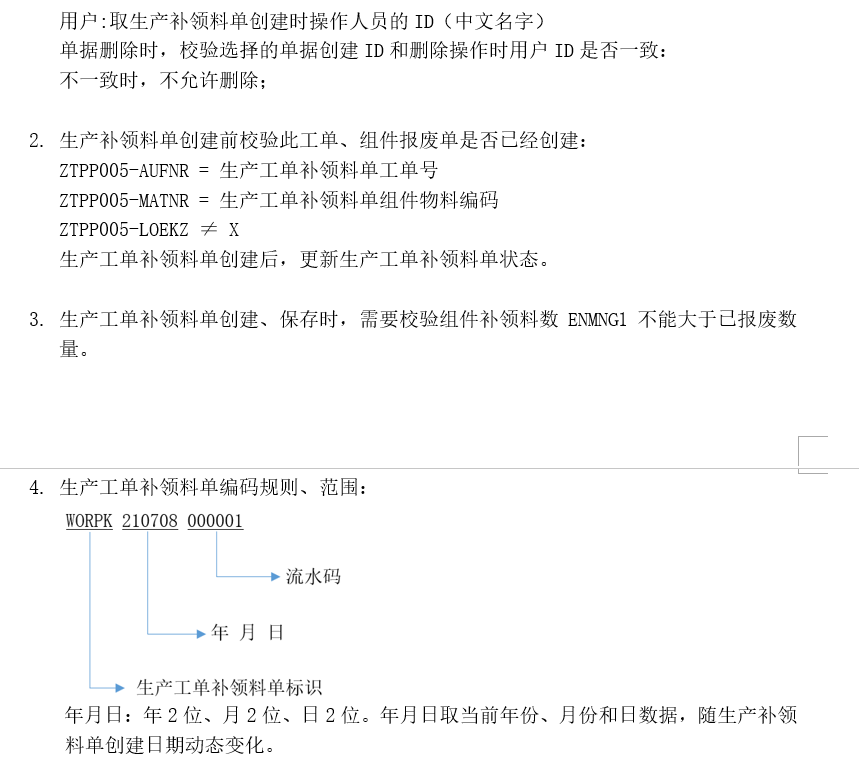 用户:取生产补领料单创建时操作人员的 ID（中文名字）
单据删除时，校验选择的单据创建 ID 和删除操作时用户 ID 是否一致：
不一致时，不允许删除；

2. 生产补领料单创建前校验此工单、组件报废单是否已经创建：
ZTPP005-AUFNR = 生产工单补领料单工单号
ZTPP005-MATNR = 生产工单补领料单组件物料编码
ZTPP005-LOEKZ $\neq$ X
生产工单补领料单创建后，更新生产工单补领料单状态。

3. 生产工单补领料单创建、保存时，需要校验组件补领料数 ENMNG1 不能大于已报废数量。

4. 生产工单补领料单编码规则、范围：
WORPK 210708 000001
流水码
年 月 日
生产工单补领料单标识
年月日：年 2 位、月 2 位、日 2 位。年月日取当前年份、月份和日数据，随生产补领料单创建日期动态变化。